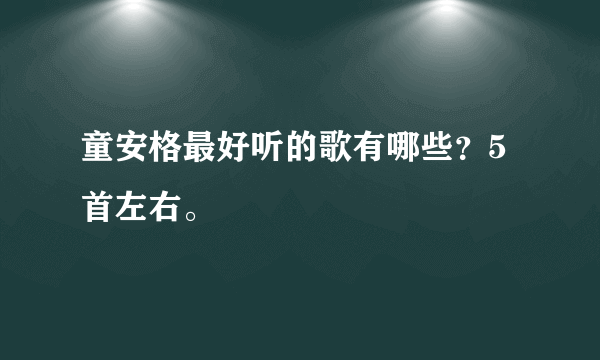 童安格最好听的歌有哪些？5首左右。